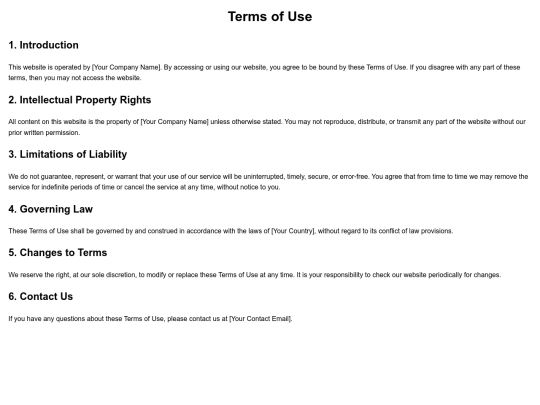 Terms of Use

1. Introduction

This website is operated by [Your Company Name]. By accessing or using our website, you agree to be bound by these Terms of Use. If you disagree with any part of these terms, then you may not access the website.

2. Intellectual Property Rights

All content on this website is the property of [Your Company Name] unless otherwise stated. You may not reproduce, distribute, or transmit any part of the website without our prior written permission.

3. Limitations of Liability

We do not guarantee, represent, or warrant that your use of our service will be uninterrupted, timely, secure, or error-free. You agree that from time to time we may remove the service for indefinite periods of time or cancel the service at any time, without notice to you.

4. Governing Law

These Terms of Use shall be governed by and construed in accordance with the laws of [Your Country], without regard to its conflict of law provisions.

5. Changes to Terms

We reserve the right, at our sole discretion, to modify or replace these Terms of Use at any time. It is your responsibility to check our website periodically for changes.

6. Contact Us

If you have any questions about these Terms of Use, please contact us at [Your Contact Email].